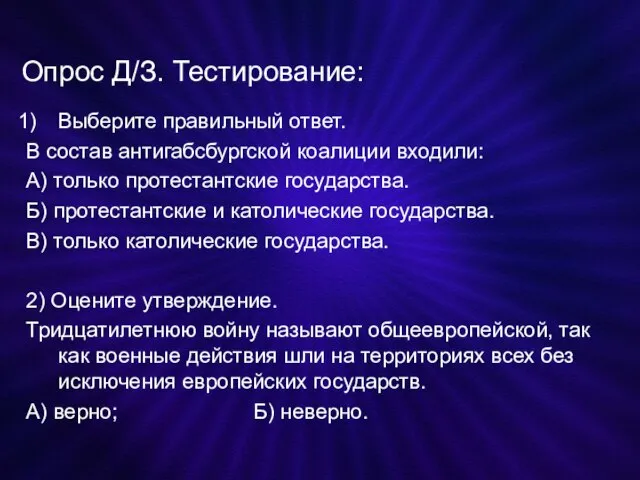 Опрос Д/З. Тестирование:

1) Выберите правильный ответ.
В состав антигабсбургской коалиции входили:
А) только протестантские государства.
Б) протестантские и католические государства.
В) только католические государства.

2) Оцените утверждение.
Тридцатилетнюю войну называют общеевропейской, так как военные действия шли на территориях всех без исключения европейских государств.
А) верно; Б) неверно.